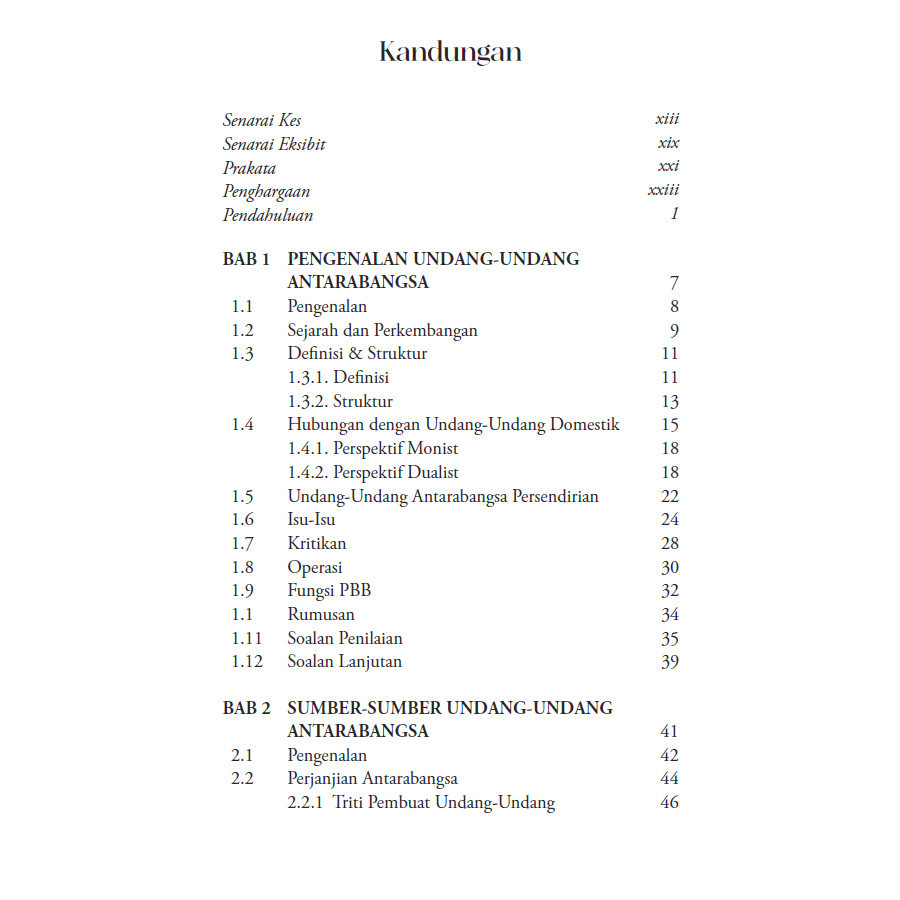 Kandungan

Senarai Kes xiii
Senarai Eksibit xix
Prakata xxi
Penghargaan xxiii
Pendahuluan 1

BAB 1 PENGENALAN UNDANG-UNDANG ANTARABANGSA 7
1.1 Pengenalan 8
1.2 Sejarah dan Perkembangan 9
1.3 Definisi & Struktur 11
1.3.1. Definisi 11
1.3.2. Struktur 13
1.4 Hubungan dengan Undang-Undang Domestik 15
1.4.1. Perspektif Monist 18
1.4.2. Perspektif Dualist 18
1.5 Undang-Undang Antarabangsa Persendirian 22
1.6 Isu-Isu 24
1.7 Kritikan 28
1.8 Operasi 30
1.9 Fungsi PBB 32
1.1 Rumusan 34
1.11 Soalan Penilaian 35
1.12 Soalan Lanjutan 39

BAB 2 SUMBER-SUMBER UNDANG-UNDANG ANTARABANGSA 41
2.1 Pengenalan 42
2.2 Perjanjian Antarabangsa 44
2.2.1 Triti Pembuat Undang-Undang 46